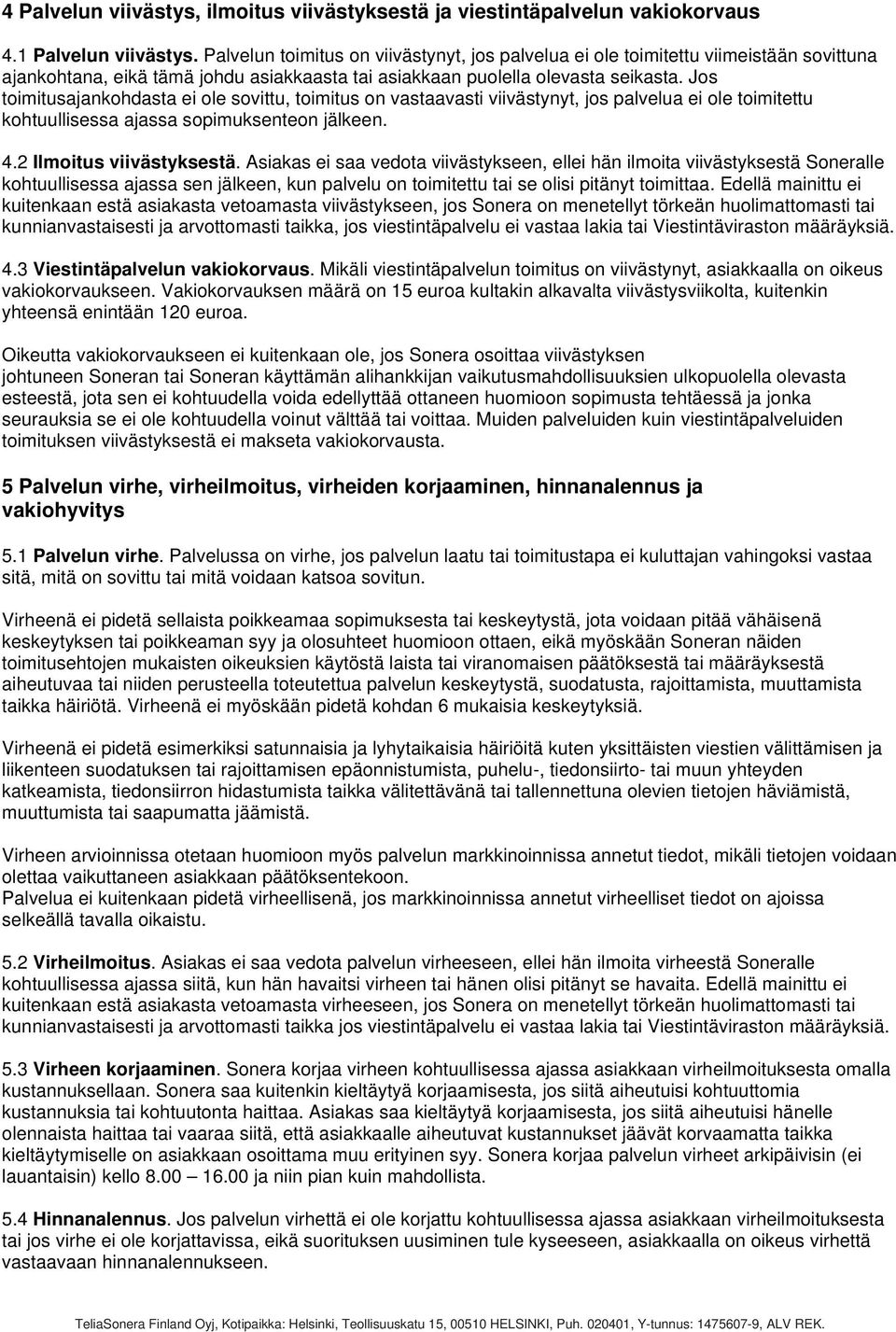 4 Palvelun viivästys, ilmoitus viivästyksestä ja viestintäpalvelun vakiokorvaus

4.1 Palvelun viivästys. Palvelun toimitus on viivästynyt, jos palvelua ei ole toimitettu viimeistään sovittuna ajankohtana, eikä tämä johdu asiakkaasta tai asiakkaan puolella olevasta seikasta. Jos toimitusajankohdasta ei ole sovittu, toimitus on vastaavasti viivästynyt, jos palvelua ei ole toimitettu kohtuullisessa ajassa sopimuksenteon jälkeen.

4.2 Ilmoitus viivästyksestä. Asiakas ei saa vedota viivästykseen, ellei hän ilmoita viivästyksestä Soneralle kohtuullisessa ajassa sen jälkeen, kun palvelu on toimitettu tai se olisi pitänyt toimittaa. Edellä mainittu ei kuitenkaan estä asiakasta vetoamasta viivästykseen, jos Sonera on menetellyt törkeän huolimattomasti tai kunnianvastaisesti ja arvottomasti taikka, jos viestintäpalvelu ei vastaa lakia tai Viestintäviraston määräyksiä.

4.3 Viestintäpalvelun vakiokorvaus. Mikäli viestintäpalvelun toimitus on viivästynyt, asiakkaalla on oikeus vakiokorvaukseen. Vakiokorvauksen määrä on 15 euroa kultakin alkavalta viivästysviikolta, kuitenkin yhteensä enintään 120 euroa.

Oikeutta vakiokorvaukseen ei kuitenkaan ole, jos Sonera osoittaa viivästyksen johtuneen Soneran tai Soneran käyttämän alihankkijan vaikutusmahdollisuuksien ulkopuolella olevasta esteestä, jota sen ei kohtuudella voida edellyttää ottaneen huomioon sopimusta tehtäessä ja jonka seurauksia se ei ole kohtuudella voinut välttää tai voittaa. Muiden palveluiden kuin viestintäpalveluiden toimituksen viivästyksestä ei makseta vakiokorvausta.

5 Palvelun virhe, virheilmoitus, virheiden korjaaminen, hinnanalennus ja vakiohyvitys

5.1 Palvelun virhe. Palvelussa on virhe, jos palvelun laatu tai toimitustapa ei kuluttajan vahingoksi vastaa sitä, mitä on sovittu tai mitä voidaan katsoa sovitun.

Virheenä ei pidetä sellaista poikkeamaa sopimuksesta tai keskeytystä, jota voidaan pitää vähäisenä keskeytyksen tai poikkeaman syy ja olosuhteet huomioon ottaen, eikä myöskään Soneran näiden toimitusehtojen mukaisten oikeuksien käytöstä laista tai viranomaisen päätöksestä tai määräyksestä aiheutuvaa tai niiden perusteella toteutettua palvelun keskeytystä, suodatusta, rajoittamista, muuttamista taikka häiriötä. Virheenä ei myöskään pidetä kohdan 6 mukaisia keskeytyksiä.

Virheenä ei pidetä esimerkiksi satunnaisia ja lyhytaikaisia häiriöitä kuten yksittäisten viestien välittämisen ja liikenteen suodatuksen tai rajoittamisen epäonnistumista, puhelu-, tiedonsiirto- tai muun yhteyden katkeamista, tiedonsiirron hidastumista taikka välitettävänä tai tallennettuna olevien tietojen häviämistä, muuttumista tai saapumatta jäämistä.

Virheen arvioinnissa otetaan huomioon myös palvelun markkinoinnissa annetut tiedot, mikäli tietojen voidaan olettaa vaikuttaneen asiakkaan päätöksentekoon.
Palvelua ei kuitenkaan pidetä virheellisenä, jos markkinoinnissa annetut virheelliset tiedot on ajoissa selkeällä tavalla oikaistu.

5.2 Virheilmoitus. Asiakas ei saa vedota palvelun virheeseen, ellei hän ilmoita virheestä Soneralle kohtuullisessa ajassa siitä, kun hän havaitsi virheen tai hänen olisi pitänyt se havaita. Edellä mainittu ei kuitenkaan estä asiakasta vetoamasta virheeseen, jos Sonera on menetellyt törkeän huolimattomasti tai kunnianvastaisesti ja arvottomasti taikka jos viestintäpalvelu ei vastaa lakia tai Viestintäviraston määräyksiä.

5.3 Virheen korjaaminen. Sonera korjaa virheen kohtuullisessa ajassa asiakkaan virheilmoituksesta omalla kustannuksellaan. Sonera saa kuitenkin kieltäytyä korjaamisesta, jos siitä aiheutuisi kohtuuttomia kustannuksia tai kohtuutonta haittaa. Asiakas saa kieltäytyä korjaamisesta, jos siitä aiheutuisi hänelle olennaista haittaa tai vaaraa siitä, että asiakkaalle aiheutuvat kustannukset jäävät korvaamatta taikka kieltäytymiselle on asiakkaan osoittama muu erityinen syy. Sonera korjaa palvelun virheet arkipäivisin (ei lauantaisin) kello 8.00 – 16.00 ja niin pian kuin mahdollista.

5.4 Hinnanalennus. Jos palvelun virhettä ei ole korjattu kohtuullisessa ajassa asiakkaan virheilmoituksesta tai jos virhe ei ole korjattavissa, eikä suorituksen uusiminen tule kyseeseen, asiakkaalla on oikeus virhettä vastaavaan hinnanalennukseen.

TeliaSonera Finland Oyj, Kotipaikka: Helsinki, Teollisuuskatu 15, 00510 HELSINKI, Puh. 020401, Y-tunnus: 1475607-9, ALV REK.